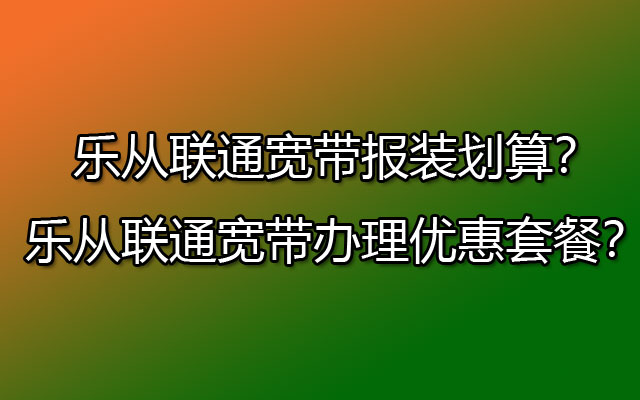 乐从联通宽带报装划算?
乐从联通宽带办理优惠套餐?